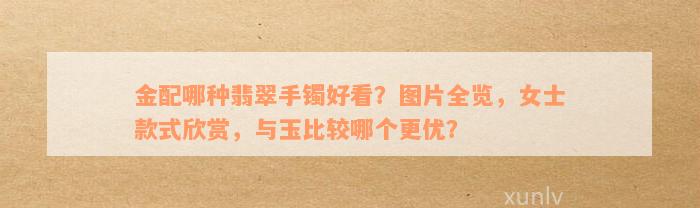 金配哪种翡翠手镯好看？图片全览，女士款式欣赏，与玉比较哪个更优？

xunlv